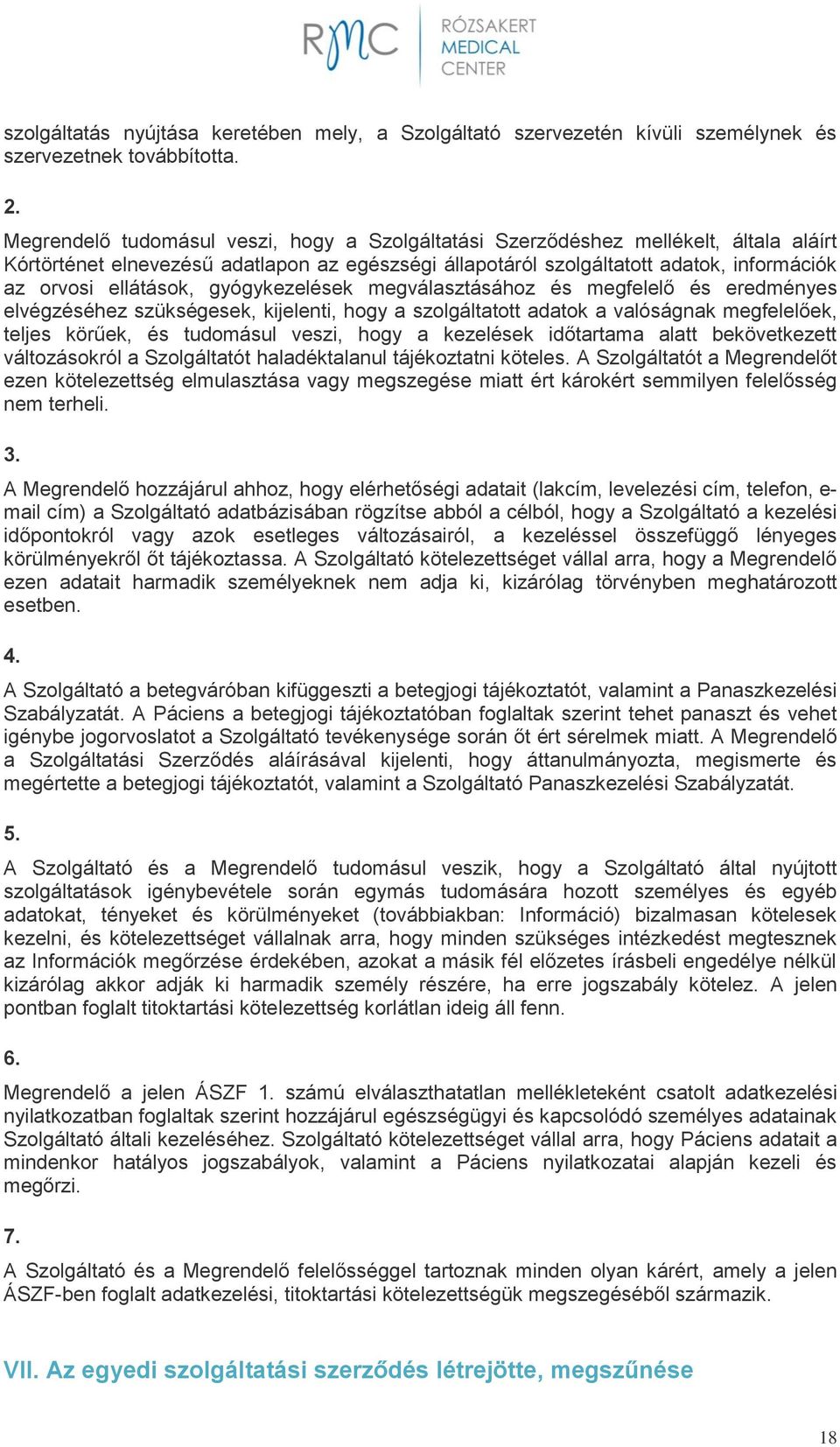 RMC RÓZSAKERT MEDICAL CENTER

szolgáltatás nyújtása keretében mely, a Szolgáltató szervezetén kívüli személynek és szervezetnek továbbította.

2.

Megrendelő tudomásul veszi, hogy a Szolgáltatási Szerződéshez mellékelt, általa aláírt Kórtörténet elnevezésű adatlapon az egészségi állapotáról szolgáltatott adatok, információk az orvosi ellátások, gyógykezelések megválasztásához és megfelelő és eredményes elvégzéséhez szükségesek, kijelenti, hogy a szolgáltatott adatok a valóságnak megfelelőek, teljes körűek, és tudomásul veszi, hogy a kezelések időtartama alatt bekövetkezett változásokról a Szolgáltatót haladéktalanul tájékoztatni köteles. A Szolgáltatót a Megrendelőt ezen kötelezettség elmulasztása vagy megszegése miatt ért károkért semmilyen felelősség nem terheli.

3.

A Megrendelő hozzájárul ahhoz, hogy elérhetőségi adatait (lakcím, levelezési cím, telefon, e-mail cím) a Szolgáltató adatbázisában rögzítse abból a célból, hogy a Szolgáltató a kezelési időpontokról vagy azok esetleges változásairól, a kezeléssel összefüggő lényeges körülményekről őt tájékoztassa. A Szolgáltató kötelezettséget vállal arra, hogy a Megrendelő ezen adatait harmadik személyeknek nem adja ki, kizárólag törvényben meghatározott esetben.

4.

A Szolgáltató a betegváróban kifüggeszti a betegjogi tájékoztatót, valamint a Panaszkezelési Szabályzatát. A Páciens a betegjogi tájékoztatóban foglaltak szerint tehet panaszt és vehet igénybe jogorvoslatot a Szolgáltató tevékenysége során őt ért sérelmek miatt. A Megrendelő a Szolgáltatási Szerződés aláírásával kijelenti, hogy áttanulmányozta, megismerte és megértette a betegjogi tájékoztatót, valamint a Szolgáltató Panaszkezelési Szabályzatát.

5.

A Szolgáltató és a Megrendelő tudomásul veszik, hogy a Szolgáltató által nyújtott szolgáltatások igénybevétele során egymás tudomására hozott személyes és egyéb adatokat, tényeket és körülményeket (továbbiakban: Információ) bizalmasan kötelesek kezelni, és kötelezettséget vállalnak arra, hogy minden szükséges intézkedést megtesznek az Információk megőrzése érdekében, azokat a másik fél előzetes írásbeli engedélye nélkül kizárólag akkor adják ki harmadik személy részére, ha erre jogszabály kötelez. A jelen pontban foglalt titoktartási kötelezettség korlátlan ideig áll fenn.

6.

Megrendelő a jelen ÁSZF 1. számú elválaszthatatlan mellékleteként csatolt adatkezelési nyilatkozatban foglaltak szerint hozzájárul egészségügyi és kapcsolódó személyes adatainak Szolgáltató általi kezeléséhez. Szolgáltató kötelezettséget vállal arra, hogy Páciens adatait a mindenkor hatályos jogszabályok, valamint a Páciens nyilatkozatai alapján kezeli és megőrzi.

7.

A Szolgáltató és a Megrendelő felelősséggel tartoznak minden olyan kárért, amely a jelen ÁSZF-ben foglalt adatkezelési, titoktartási kötelezettségük megszegéséből származik.

VII. Az egyedi szolgáltatási szerződés létrejötte, megszűnése

18